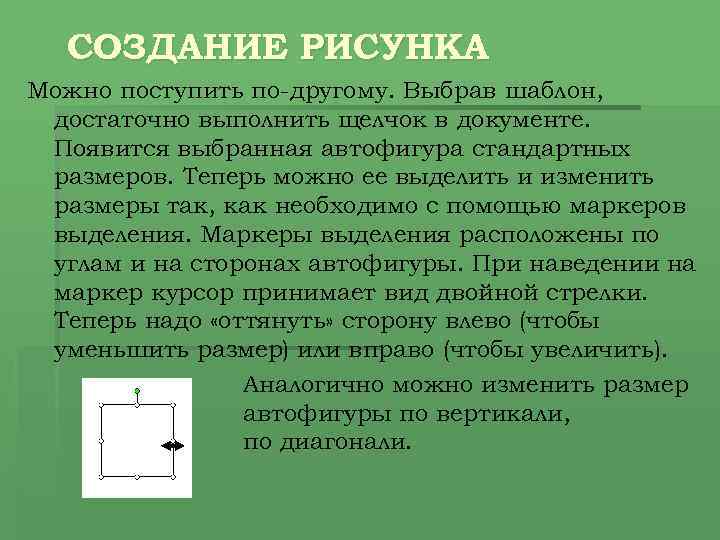 СОЗДАНИЕ РИСУНКА

Можно поступить по-другому. Выбрав шаблон, достаточно выполнить щелчок в документе. Появится выбранная автофигура стандартных размеров. Теперь можно ее выделить и изменить размеры так, как необходимо с помощью маркеров выделения. Маркеры выделения расположены по углам и на сторонах автофигуры. При наведении на маркер курсор принимает вид двойной стрелки. Теперь надо «оттянуть» сторону влево (чтобы уменьшить размер) или вправо (чтобы увеличить).

Аналогично можно изменить размер автофигуры по вертикали, по диагонали.